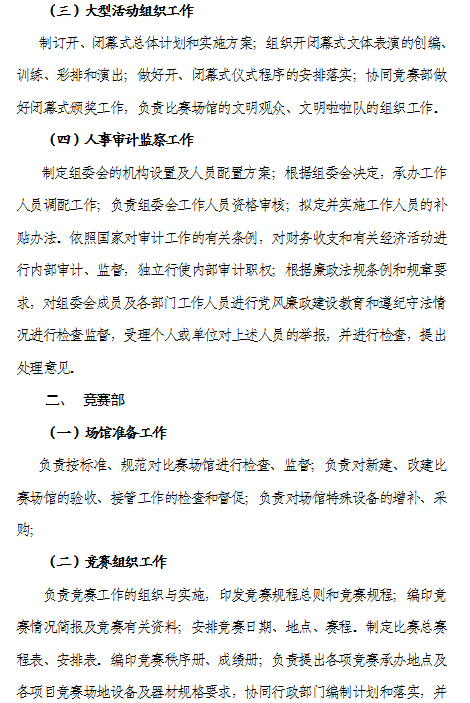 （三）大型活动组织工作

制订开、闭幕式总体计划和实施方案；组织开闭幕式文体表演的创编、训练、彩排和演出；做好开、闭幕式仪式程序的安排落实；协同竞赛部做好闭幕式颁奖工作，负责比赛场馆的文明观众、文明啦啦队的组织工作。

（四）人事审计监察工作

制定组委会的机构设置及人员配置方案；根据组委会决定，承办工作人员调配工作；负责组委会工作人员资格审核；拟定并实施工作人员的补贴办法。依照国家对审计工作的有关条例，对财务收支和有关经济活动进行内部审计、监督，独立行使内部审计职权；根据廉政法规条例和规章要求，对组委会成员及各部门工作人员进行党风廉政建设教育和遵纪守法情况进行检查监督，受理个人或单位对上述人员的举报，并进行检查，提出处理意见。

二、 竞赛部

（一）场馆准备工作

负责按标准、规范对比赛场馆进行检查、监督；负责对新建、改建比赛场馆的验收、接管工作的检查和督促；负责对场馆特殊设备的增补、采购；

（二）竞赛组织工作

负责竞赛工作的组织与实施，印发竞赛规程总则和竞赛规程；编印竞赛情况简报及竞赛有关资料；安排竞赛日期、地点、赛程。制定比赛总赛程表、安排表。编印竞赛秩序册、成绩册；负责提出各项竞赛承办地点及各项目竞赛场地设备及器材规格要求，协同行政部门编制计划和落实，并